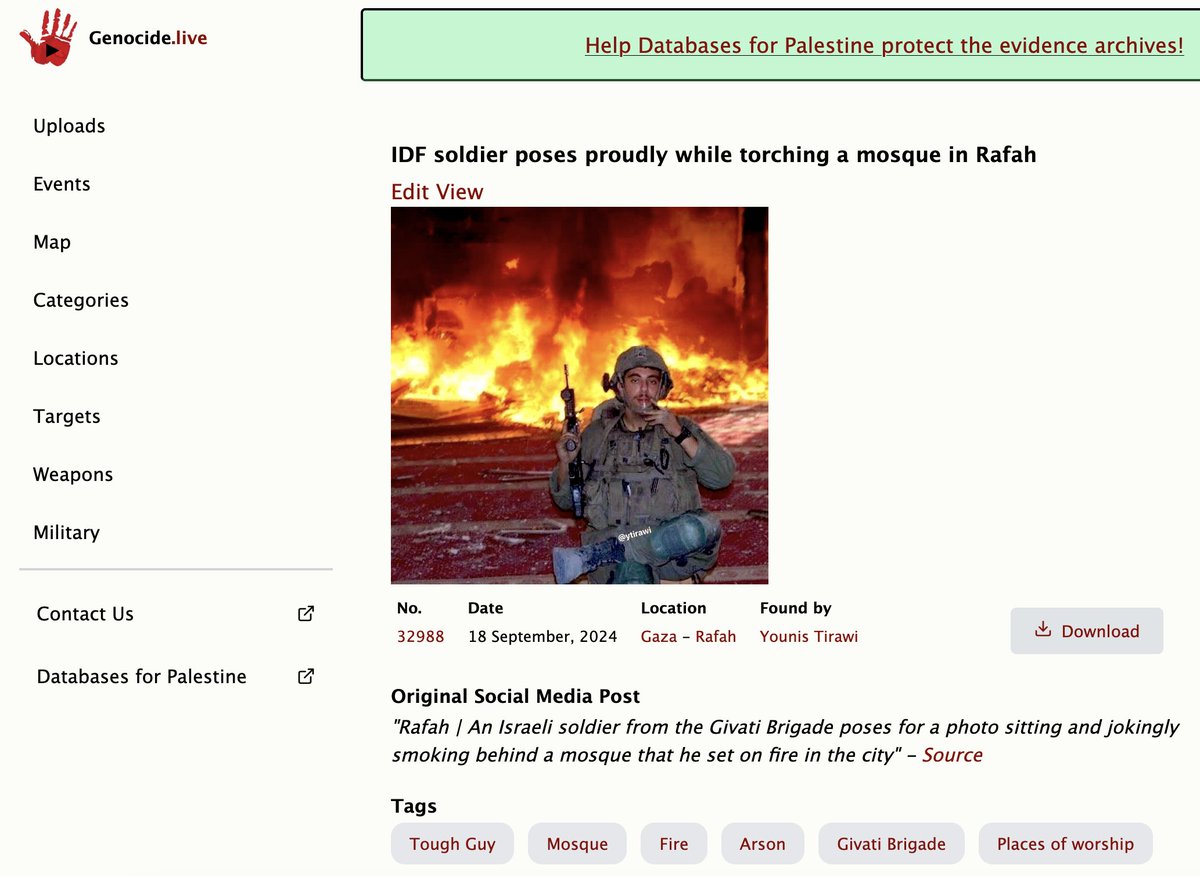 Genocide.live

Uploads

Events

Map

Categories

Locations

Targets

Weapons

Military

Contact Us

Databases for Palestine

Help Databases for Palestine protect the evidence archives!

IDF soldier poses proudly while torching a mosque in Rafah

Edit View

@ytirawi

| No. | Date | Location | Found by |
|---|---|---|---|
| 32988 | 18 September, 2024 | Gaza – Rafah | Younis Tirawi |

Download

Original Social Media Post

"Rafah | An Israeli soldier from the Givati Brigade poses for a photo sitting and jokingly smoking behind a mosque that he set on fire in the city" – Source

Tags

Tough Guy Mosque Fire Arson Givati Brigade Places of worship